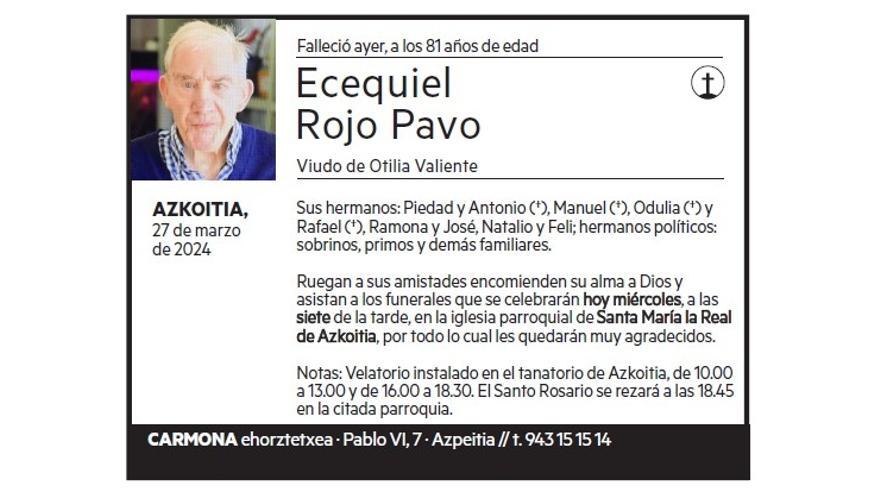 Falleció ayer, a los 81 años de edad

Ecequiel
Rojo Pavo

Viudo de Otilia Valiente

AZKOITIA,
27 de marzo
de 2024

Sus hermanos: Piedad y Antonio (†), Manuel (†), Odulia (†) y Rafael (†), Ramona y José, Natalio y Feli; hermanos políticos: sobrinos, primos y demás familiares.

Ruegan a sus amistades encomienden su alma a Dios y asistan a los funerales que se celebrarán hoy miércoles, a las siete de la tarde, en la iglesia parroquial de Santa María la Real de Azkoitia, por todo lo cual les quedarán muy agradecidos.

Notas: Velatorio instalado en el tanatorio de Azkoitia, de 10.00 a 13.00 y de 16.00 a 18.30. El Santo Rosario se rezará a las 18.45 en la citada parroquia.

CARMONA ehorztetxea · Pablo VI, 7 · Azpeitia // t. 943 15 15 14